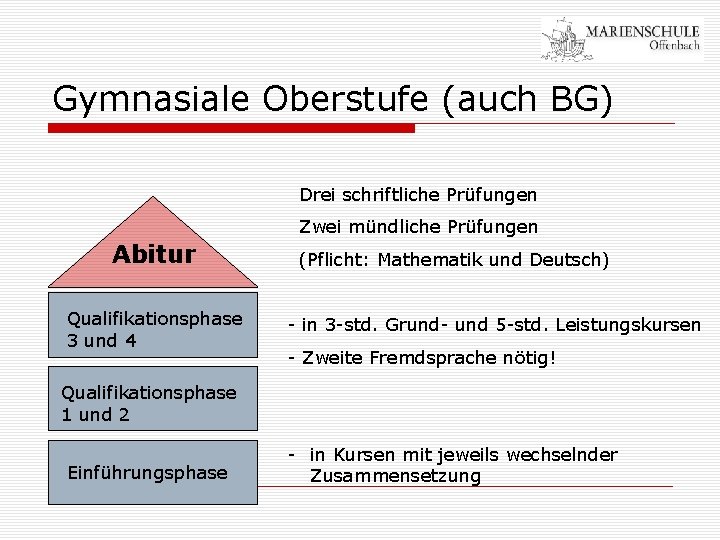 MARIENSCHULE
Offenbach

Gymnasiale Oberstufe (auch BG)

Abitur

Drei schriftliche Prüfungen

Zwei mündliche Prüfungen

(Pflicht: Mathematik und Deutsch)

Qualifikationsphase 3 und 4

- in 3-std. Grund- und 5-std. Leistungskursen

- Zweite Fremdsprache nötig!

Qualifikationsphase 1 und 2

Einführungsphase

- in Kursen mit jeweils wechselnder Zusammensetzung